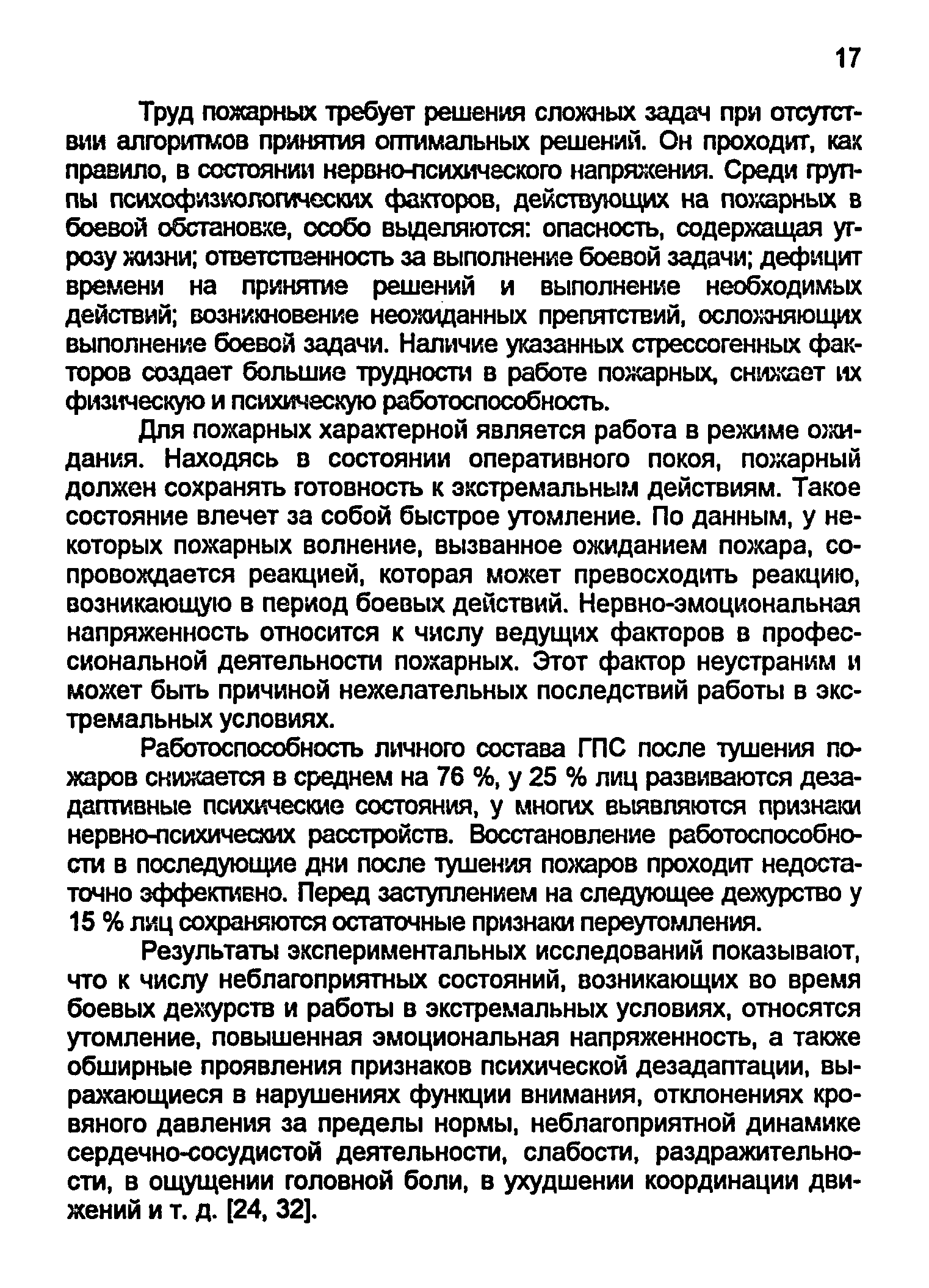 17

Труд пожарных требует решения сложных задач при отсутствии алгоритмов принятия оптимальных решений. Он проходит, как правило, в состоянии нервно-психического напряжения. Среди группы психофизиологических факторов, действующих на пожарных в боевой обстановке, особо выделяются: опасность, содержащая угрозу жизни; ответственность за выполнение боевой задачи; дефицит времени на принятие решений и выполнение необходимых действий; возникновение неожиданных препятствий, осложняющих выполнение боевой задачи. Наличие указанных стрессогенных факторов создает большие трудности в работе пожарных, снижает их физическую и психическую работоспособность.

Для пожарных характерной является работа в режиме ожидания. Находясь в состоянии оперативного покоя, пожарный должен сохранять готовность к экстремальным действиям. Такое состояние влечет за собой быстрое утомление. По данным, у некоторых пожарных волнение, вызванное ожиданием пожара, сопровождается реакцией, которая может превосходить реакцию, возникающую в период боевых действий. Нервно-эмоциональная напряженность относится к числу ведущих факторов в профессиональной деятельности пожарных. Этот фактор неустраним и может быть причиной нежелательных последствий работы в экстремальных условиях.

Работоспособность личного состава ГПС после тушения пожаров снижается в среднем на 76 %, у 25 % лиц развиваются дезадаптивные психические состояния, у многих выявляются признаки нервно-психических расстройств. Восстановление работоспособности в последующие дни после тушения пожаров проходит недостаточно эффективно. Перед заступлением на следующее дежурство у 15 % лиц сохраняются остаточные признаки переутомления.

Результаты экспериментальных исследований показывают, что к числу неблагоприятных состояний, возникающих во время боевых дежурств и работы в экстремальных условиях, относятся утомление, повышенная эмоциональная напряженность, а также обширные проявления признаков психической дезадаптации, выражающиеся в нарушениях функции внимания, отклонениях кровяного давления за пределы нормы, неблагоприятной динамике сердечно-сосудистой деятельности, слабости, раздражительности, в ощущении головной боли, в ухудшении координации движений и т. д. [24, 32].